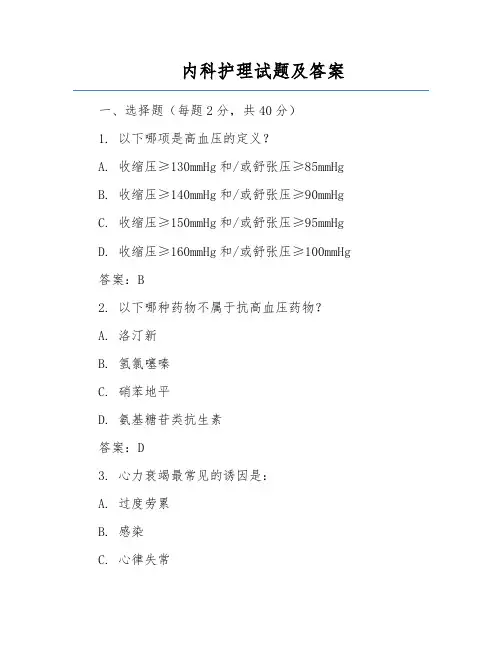 内科护理试题及答案

一、选择题（每题2分，共40分）

1. 以下哪项是高血压的定义？

A. 收缩压≥130mmHg 和/或舒张压≥85mmHg

B. 收缩压≥140mmHg 和/或舒张压≥90mmHg

C. 收缩压≥150mmHg 和/或舒张压≥95mmHg

D. 收缩压≥160mmHg 和/或舒张压≥100mmHg

答案：B

2. 以下哪种药物不属于抗高血压药物？

A. 洛汀新

B. 氢氯噻嗪

C. 硝苯地平

D. 氨基糖苷类抗生素

答案：D

3. 心力衰竭最常见的诱因是：

A. 过度劳累

B. 感染

C. 心律失常